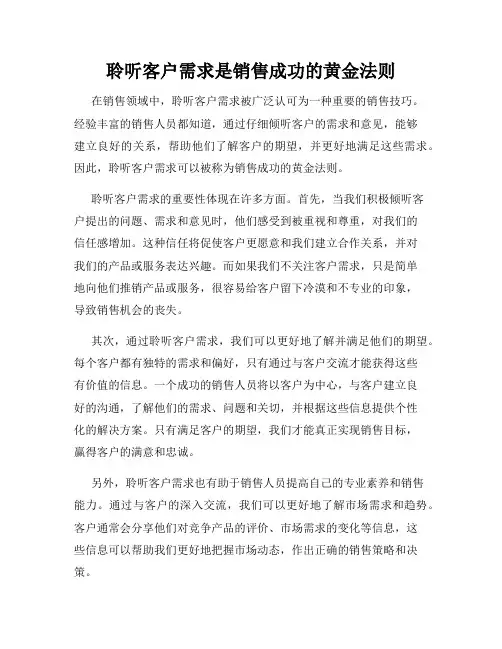 聆听客户需求是销售成功的黄金法则

在销售领域中，聆听客户需求被广泛认可为一种重要的销售技巧。经验丰富的销售人员都知道，通过仔细倾听客户的需求和意见，能够建立良好的关系，帮助他们了解客户的期望，并更好地满足这些需求。因此，聆听客户需求可以被称为销售成功的黄金法则。

聆听客户需求的重要性体现在许多方面。首先，当我们积极倾听客户提出的问题、需求和意见时，他们感受到被重视和尊重，对我们的信任感增加。这种信任将促使客户更愿意和我们建立合作关系，并对我们的产品或服务表达兴趣。而如果我们不关注客户需求，只是简单地向他们推销产品或服务，很容易给客户留下冷漠和不专业的印象，导致销售机会的丧失。

其次，通过聆听客户需求，我们可以更好地了解并满足他们的期望。每个客户都有独特的需求和偏好，只有通过与客户交流才能获得这些有价值的信息。一个成功的销售人员将以客户为中心，与客户建立良好的沟通，了解他们的需求、问题和关切，并根据这些信息提供个性化的解决方案。只有满足客户的期望，我们才能真正实现销售目标，赢得客户的满意和忠诚。

另外，聆听客户需求也有助于销售人员提高自己的专业素养和销售能力。通过与客户的深入交流，我们可以更好地了解市场需求和趋势。客户通常会分享他们对竞争产品的评价、市场需求的变化等信息，这些信息可以帮助我们更好地把握市场动态，作出正确的销售策略和决策。